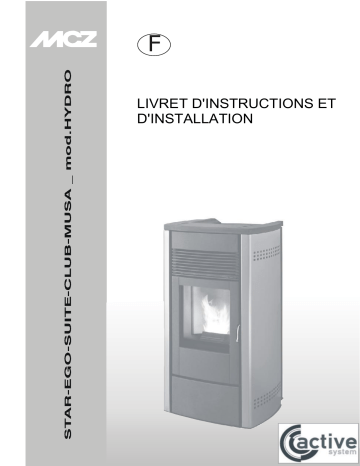 MCZ

STAR-EGO-SUITE-CLUB-MUSA _ mod.HYDRO

F

LIVRET D'INSTRUCTIONS ET D'INSTALLATION

active system